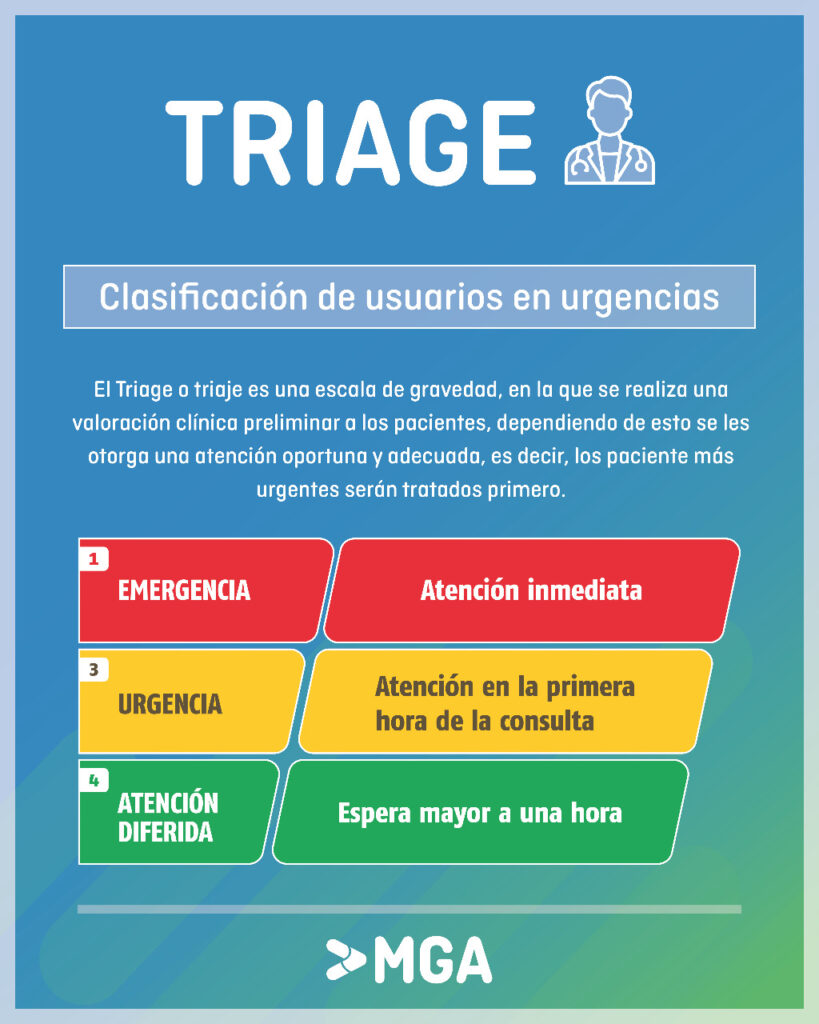 TRIAGE

Clasificación de usuarios en urgencias

El Triage o triaje es una escala de gravedad, en la que se realiza una valoración clínica preliminar a los pacientes, dependiendo de esto se les otorga una atención oportuna y adecuada, es decir, los paciente más urgentes serán tratados primero.

1 EMERGENCIA
Atención inmediata

3 URGENCIA
Atención en la primera hora de la consulta

4 ATENCIÓN DIFERIDA
Espera mayor a una hora

MGA